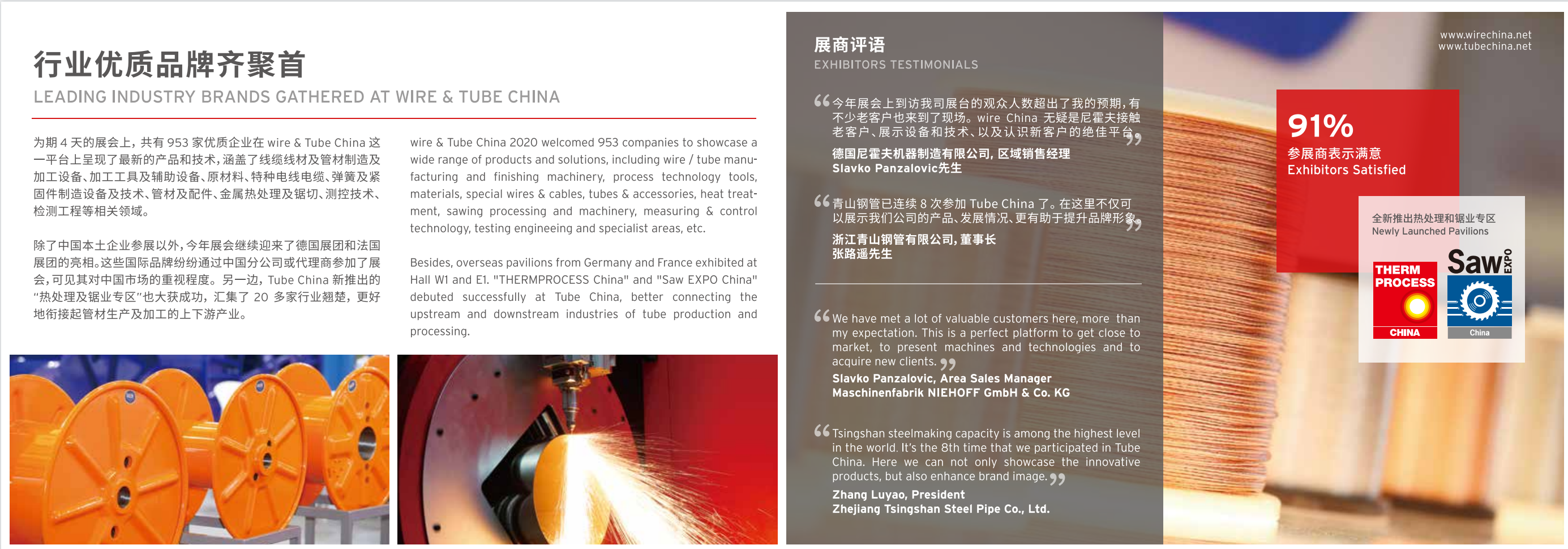 行业优质品牌齐聚首

LEADING INDUSTRY BRANDS GATHERED AT WIRE & TUBE CHINA

为期 4 天的展会上，共有 953 家优质企业在 wire & Tube China 这一平台上呈现了最新的产品和技术，涵盖了线缆线材及管材制造及加工设备、加工工具及辅助设备、原材料、特种电线电缆、弹簧及紧固件制造设备及技术、管材及配件、金属热处理及锯切、测控技术、检测工程等相关领域。

除了中国本土企业参展以外，今年展会继续迎来了德国展团和法国展团的亮相。这些国际品牌纷纷通过中国分公司或代理商参加了展会，可见其对中国市场的重视程度。另一边，Tube China 新推出的“热处理及锯业专区”也大获成功，汇集了 20 多家行业翘楚，更好地衔接起管材生产及加工的上下游产业。

wire & Tube China 2020 welcomed 953 companies to showcase a wide range of products and solutions, including wire / tube manufacturing and finishing machinery, process technology tools, materials, special wires & cables, tubes & accessories, heat treatment, sawing processing and machinery, measuring & control technology, testing engineeing and specialist areas, etc.

Besides, overseas pavilions from Germany and France exhibited at Hall W1 and E1. "THERMPROCESS China" and "Saw EXPO China" debuted successfully at Tube China, better connecting the upstream and downstream industries of tube production and processing.

展商评语
EXHIBITORS TESTIMONIALS

“今年展会上到访我司展台的观众人数超出了我的预期，有不少老客户也来到了现场。wire China 无疑是尼霍夫接触老客户、展示设备和技术、以及认识新客户的绝佳平台。”
德国尼霍夫机器制造有限公司，区域销售经理
Slavko Panzalovic先生

“青山钢管已连续 8 次参加 Tube China 了。在这里不仅可以展示我们公司的产品、发展情况、更有助于提升品牌形象。”
浙江青山钢管有限公司，董事长
张路遥先生

“We have met a lot of valuable customers here, more than my expectation. This is a perfect platform to get close to market, to present machines and technologies and to acquire new clients.”
Slavko Panzalovic, Area Sales Manager
Maschinenfabrik NIEHOFF GmbH & Co. KG

“Tsingshan steelmaking capacity is among the highest level in the world. It's the 8th time that we participated in Tube China. Here we can not only showcase the innovative products, but also enhance brand image.”
Zhang Luyao, President
Zhejiang Tsingshan Steel Pipe Co., Ltd.

www.wirechina.net
www.tubechina.net

91%
参展商表示满意
Exhibitors Satisfied

全新推出热处理和锯业专区
Newly Launched Pavilions

THERM PROCESS CHINA

Saw EXPO China